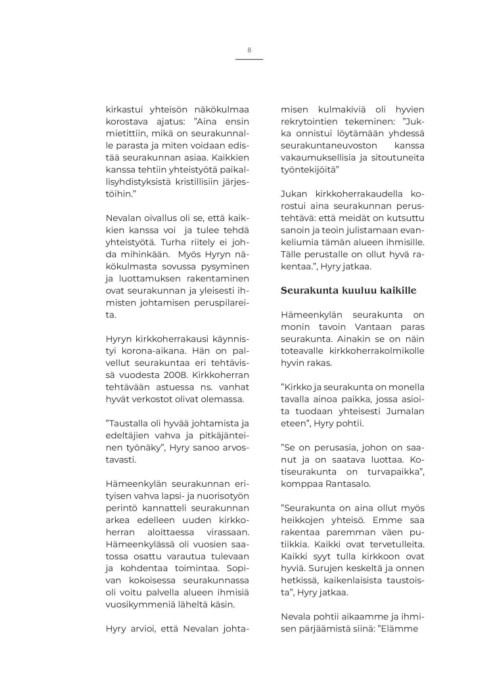 8

kirkastui yhteisön näkökulmaa korostava ajatus: "Aina ensin mietittiin, mikä on seurakunnalle parasta ja miten voidaan edistää seurakunnan asiaa. Kaikkien kanssa tehtiin yhteistyötä paikallisyhdistyksistä kristillisiin järjestöihin."

Nevalan oivallus oli se, että kaikkien kanssa voi ja tulee tehdä yhteistyötä. Turha riitely ei johda mihinkään. Myös Hyryn näkökulmasta sovussa pysyminen ja luottamuksen rakentaminen ovat seurakunnan ja yleisesti ihmisten johtamisen peruspilareita.

Hyryn kirkkoherrakausi käynnistyi korona-aikana. Hän on palvellut seurakuntaa eri tehtävissä vuodesta 2008. Kirkkoherran tehtävään astuessa ns. vanhat hyvät verkostot olivat olemassa.

"Taustalla oli hyvää johtamista ja edeltäjien vahva ja pitkäjänteinen työnäky", Hyry sanoo arvostavasti.

Hämeenkylän seurakunnan erityisen vahva lapsi- ja nuorisotyön perintö kannatteli seurakunnan arkea edelleen uuden kirkkoherran aloittaessa virassaan. Hämeenkylässä oli vuosien saatossa osattu varautua tulevaan ja kohdentaa toimintaa. Sopivan kokoisessa seurakunnassa oli voitu palvella alueen ihmisiä vuosikymmeniä läheltä käsin.

Hyry arvioi, että Nevalan johtamisen kulmakiviä oli hyvien rekrytointien tekeminen: "Jukka onnistui löytämään yhdessä seurakuntaneuvoston kanssa vakaumuksellisia ja sitoutuneita työntekijöitä"

Jukan kirkkoherrakaudella korostui aina seurakunnan perustehtävä: että meidät on kutsuttu sanoin ja teoin julistamaan evankeliumia tämän alueen ihmisille. Tälle perustalle on ollut hyvä rakentaa.", Hyry jatkaa.

Seurakunta kuuluu kaikille

Hämeenkylän seurakunta on monin tavoin Vantaan paras seurakunta. Ainakin se on näin toteavalle kirkkoherrakolmikolle hyvin rakas.

"Kirkko ja seurakunta on monella tavalla ainoa paikka, jossa asioita tuodaan yhteisesti Jumalan eteen", Hyry pohtii.

"Se on perusasia, johon on saanut ja on saatava luottaa. Kotiseurakunta on turvapaikka", komppaa Rantasalo.

"Seurakunta on aina ollut myös heikkojen yhteisö. Emme saa rakentaa paremman väen putiikkia. Kaikki ovat tervetulleita. Kaikki syyt tulla kirkkoon ovat hyviä. Surujen keskeltä ja onnen hetkissä, kaikenlaisista taustoista", Hyry jatkaa.

Nevala pohtii aikaamme ja ihmisen pärjäämistä siinä: "Elämme